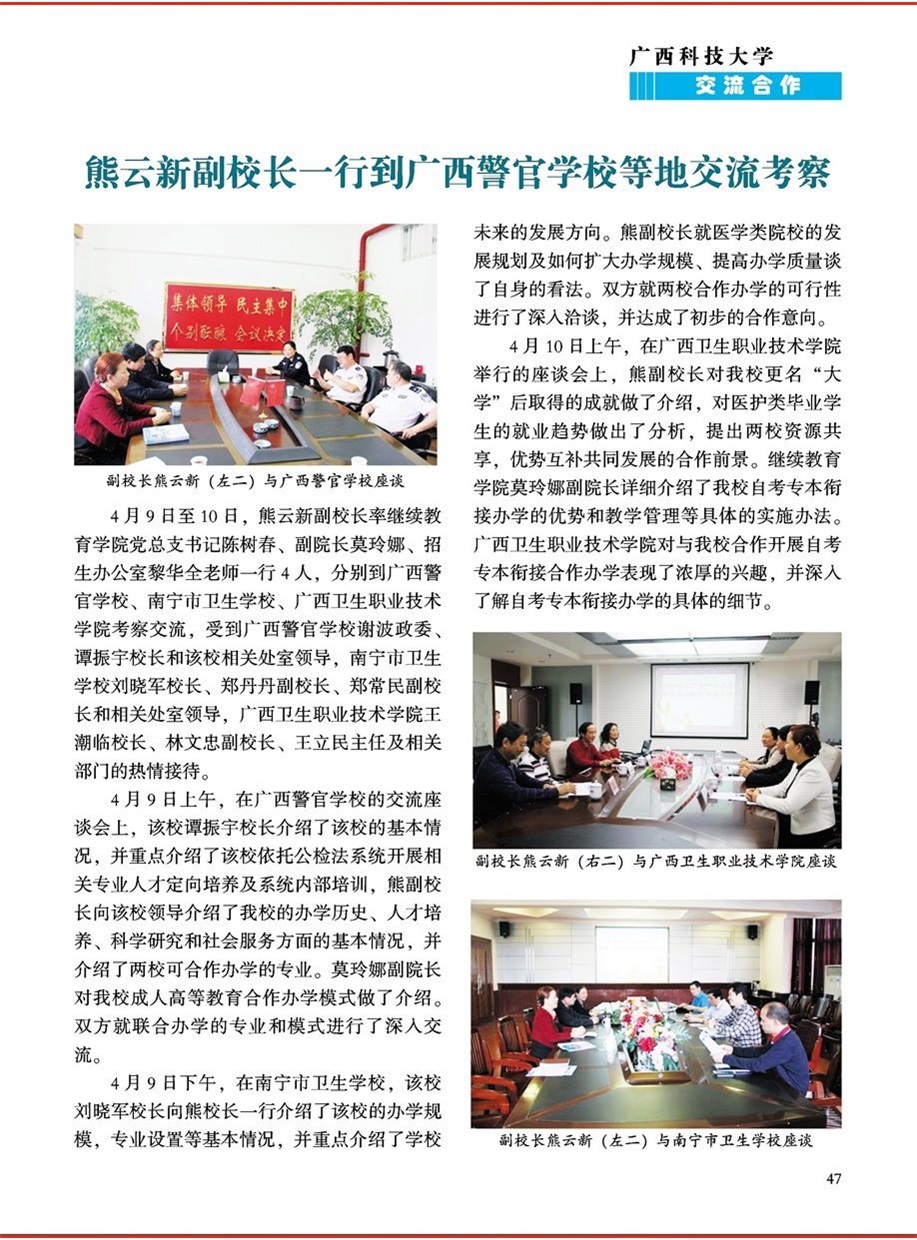 广西科技大学
交流合作

熊云新副校长一行到广西警官学校等地交流考察

集体领导 民主集中
个别酝酿 会议决定

副校长熊云新（左二）与广西警官学校座谈

4月9日至10日，熊云新副校长率继续教育学院党总支书记陈树春、副院长莫玲娜、招生办公室黎华全老师一行4人，分别到广西警官学校、南宁市卫生学校、广西卫生职业技术学院考察交流，受到广西警官学校谢波政委、谭振宇校长和该校相关处室领导，南宁市卫生学校刘晓军校长、郑丹丹副校长、郑常民副校长和相关处室领导，广西卫生职业技术学院王潮临校长、林文忠副校长、王立民主任及相关部门的热情接待。

4月9日上午，在广西警官学校的交流座谈会上，该校谭振宇校长介绍了该校的基本情况，并重点介绍了该校依托公检法系统开展相关专业人才定向培养及系统内部培训，熊副校长向该校领导介绍了我校的办学历史、人才培养、科学研究和社会服务方面的基本情况，并介绍了两校可合作办学的专业。莫玲娜副院长对我校成人高等教育合作办学模式做了介绍。双方就联合办学的专业和模式进行了深入交流。

4月9日下午，在南宁市卫生学校，该校刘晓军校长向熊校长一行介绍了该校的办学规模，专业设置等基本情况，并重点介绍了学校未来的发展方向。熊副校长就医学类院校的发展规划及如何扩大办学规模、提高办学质量谈了自身的看法。双方就两校合作办学的可行性进行了深入洽谈，并达成了初步的合作意向。

4月10日上午，在广西卫生职业技术学院举行的座谈会上，熊副校长对我校更名“大学”后取得的成就做了介绍，对医护类毕业学生的就业趋势做出了分析，提出两校资源共享，优势互补共同发展的合作前景。继续教育学院莫玲娜副院长详细介绍了我校自考专本衔接办学的优势和教学管理等具体的实施办法。广西卫生职业技术学院对与我校合作开展自考专本衔接合作办学表现了浓厚的兴趣，并深入了解自考专本衔接办学的具体的细节。

副校长熊云新（右二）与广西卫生职业技术学院座谈

副校长熊云新（左二）与南宁市卫生学校座谈

47